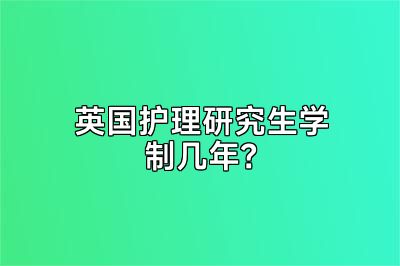 英国护理研究生学制几年?